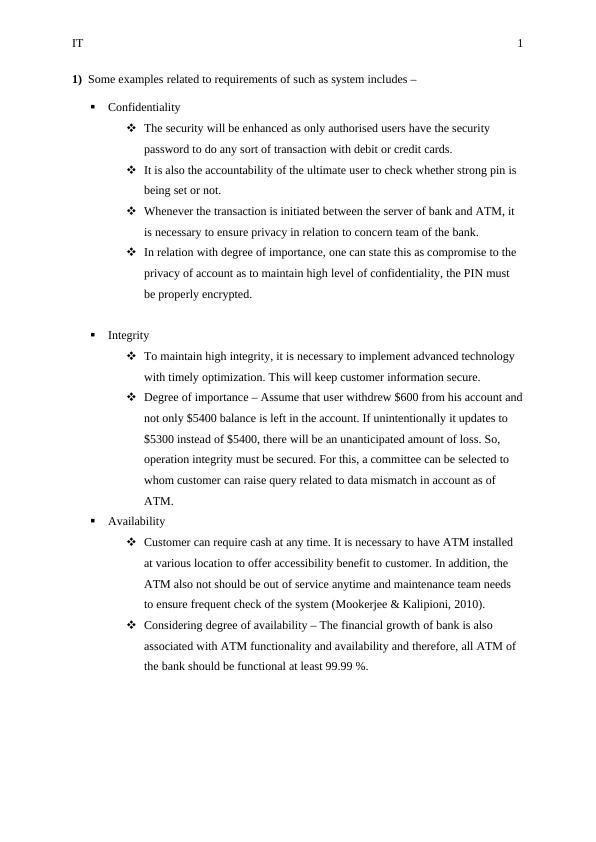 IT 1

1) Some examples related to requirements of such as system includes –

▪ Confidentiality

❖ The security will be enhanced as only authorised users have the security password to do any sort of transaction with debit or credit cards.

❖ It is also the accountability of the ultimate user to check whether strong pin is being set or not.

❖ Whenever the transaction is initiated between the server of bank and ATM, it is necessary to ensure privacy in relation to concern team of the bank.

❖ In relation with degree of importance, one can state this as compromise to the privacy of account as to maintain high level of confidentiality, the PIN must be properly encrypted.

▪ Integrity

❖ To maintain high integrity, it is necessary to implement advanced technology with timely optimization. This will keep customer information secure.

❖ Degree of importance – Assume that user withdrew \$600 from his account and not only \$5400 balance is left in the account. If unintentionally it updates to \$5300 instead of \$5400, there will be an unanticipated amount of loss. So, operation integrity must be secured. For this, a committee can be selected to whom customer can raise query related to data mismatch in account as of ATM.

▪ Availability

❖ Customer can require cash at any time. It is necessary to have ATM installed at various location to offer accessibility benefit to customer. In addition, the ATM also not should be out of service anytime and maintenance team needs to ensure frequent check of the system (Mookerjee & Kalipioni, 2010).

❖ Considering degree of availability – The financial growth of bank is also associated with ATM functionality and availability and therefore, all ATM of the bank should be functional at least 99.99 %.